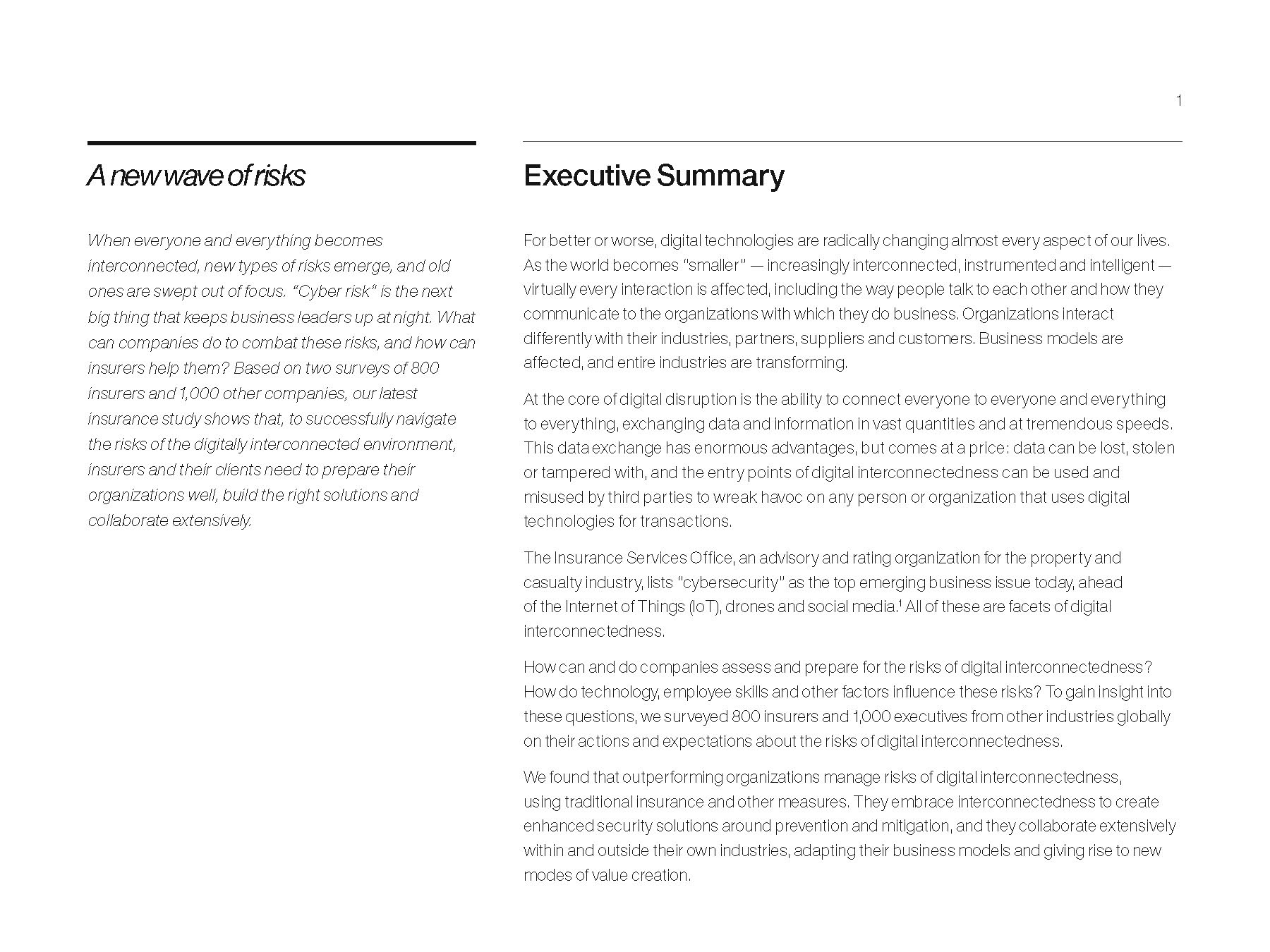 1

A new wave of risks

When everyone and everything becomes interconnected, new types of risks emerge, and old ones are swept out of focus. "Cyber risk" is the next big thing that keeps business leaders up at night. What can companies do to combat these risks, and how can insurers help them? Based on two surveys of 800 insurers and 1,000 other companies, our latest insurance study shows that, to successfully navigate the risks of the digitally interconnected environment, insurers and their clients need to prepare their organizations well, build the right solutions and collaborate extensively.

Executive Summary

For better or worse, digital technologies are radically changing almost every aspect of our lives. As the world becomes "smaller" — increasingly interconnected, instrumented and intelligent — virtually every interaction is affected, including the way people talk to each other and how they communicate to the organizations with which they do business. Organizations interact differently with their industries, partners, suppliers and customers. Business models are affected, and entire industries are transforming.

At the core of digital disruption is the ability to connect everyone to everyone and everything to everything, exchanging data and information in vast quantities and at tremendous speeds. This data exchange has enormous advantages, but comes at a price: data can be lost, stolen or tampered with, and the entry points of digital interconnectedness can be used and misused by third parties to wreak havoc on any person or organization that uses digital technologies for transactions.

The Insurance Services Office, an advisory and rating organization for the property and casualty industry, lists "cybersecurity" as the top emerging business issue today, ahead of the Internet of Things (IoT), drones and social media.$^1$ All of these are facets of digital interconnectedness.

How can and do companies assess and prepare for the risks of digital interconnectedness? How do technology, employee skills and other factors influence these risks? To gain insight into these questions, we surveyed 800 insurers and 1,000 executives from other industries globally on their actions and expectations about the risks of digital interconnectedness.

We found that outperforming organizations manage risks of digital interconnectedness, using traditional insurance and other measures. They embrace interconnectedness to create enhanced security solutions around prevention and mitigation, and they collaborate extensively within and outside their own industries, adapting their business models and giving rise to new modes of value creation.